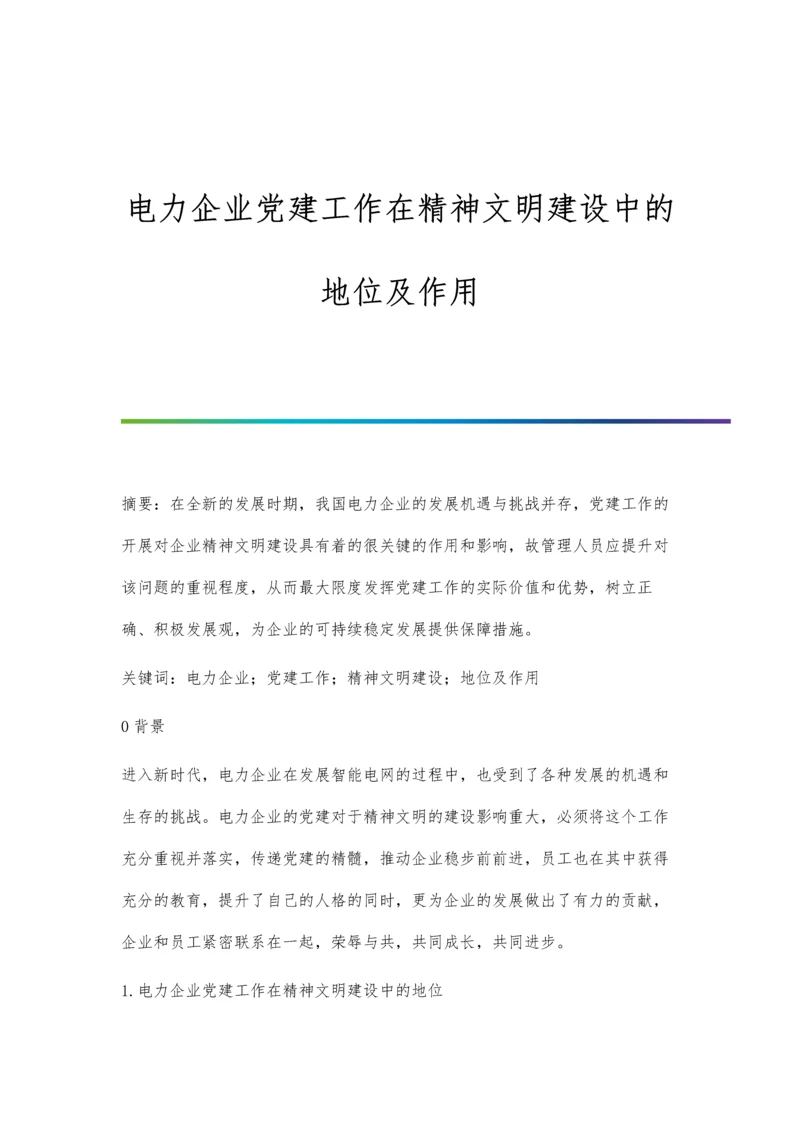 电力企业党建工作在精神文明建设中的地位及作用

摘要：在全新的发展时期，我国电力企业的发展机遇与挑战并存，党建工作的开展对企业精神文明建设具有着的很关键的作用和影响，故管理人员应提升对该问题的重视程度，从而最大限度发挥党建工作的实际价值和优势，树立正确、积极发展观，为企业的可持续稳定发展提供保障措施。

关键词：电力企业；党建工作；精神文明建设；地位及作用

0 背景

进入新时代，电力企业在发展智能电网的过程中，也受到了各种发展的机遇和生存的挑战。电力企业的党建对于精神文明的建设影响重大，必须将这个工作充分重视并落实，传递党建的精髓，推动企业稳步前前进，员工也在其中获得充分的教育，提升了自己的人格的同时，更为企业的发展做出了有力的贡献，企业和员工紧密联系在一起，荣辱与共，共同成长，共同进步。

1. 电力企业党建工作在精神文明建设中的地位